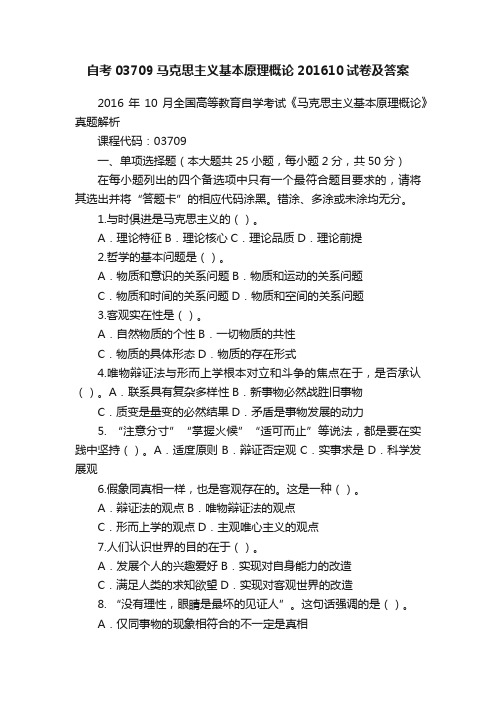 自考 03709 马克思主义基本原理概论 201610 试卷及答案

2016 年 10 月全国高等教育自学考试《马克思主义基本原理概论》真题解析

课程代码：03709

一、单项选择题（本大题共 25 小题，每小题 2 分，共 50 分）

在每小题列出的四个备选项中只有一个最符合题目要求的，请将其选出并将“答题卡”的相应代码涂黑。错涂、多涂或未涂均无分。

1.与时俱进是马克思主义的（ ）。

A．理论特征 B．理论核心 C．理论品质 D．理论前提

2.哲学的基本问题是（ ）。

A．物质和意识的关系问题 B．物质和运动的关系问题

C．物质和时间的关系问题 D．物质和空间的关系问题

3.客观实在性是（ ）。

A．自然物质的个性 B．一切物质的共性

C．物质的具体形态 D．物质的存在形式

4.唯物辩证法与形而上学根本对立和斗争的焦点在于，是否承认（ ）。A．联系具有复杂多样性 B．新事物必然战胜旧事物

C．质变是量变的必然结果 D．矛盾是事物发展的动力

5. “注意分寸”“掌握火候”“适可而止”等说法，都是要在实践中坚持（ ）。A．适度原则 B．辩证否定观 C．实事求是 D．科学发展观

6.假象同真相一样，也是客观存在的。这是一种（ ）。

A．辩证法的观点 B．唯物辩证法的观点

C．形而上学的观点 D．主观唯心主义的观点

7.人们认识世界的目的在于（ ）。

A．发展个人的兴趣爱好 B．实现对自身能力的改造

C．满足人类的求知欲望 D．实现对客观世界的改造

8. “没有理性，眼睛是最坏的见证人”。这句话强调的是（ ）。

A．仅同事物的现象相符合的不一定是真相